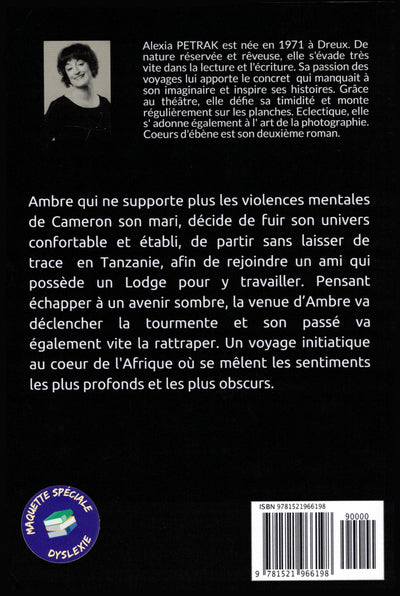 Alexia PETRAK est née en 1971 à Dreux. De nature réservée et rêveuse, elle s'évade très vite dans la lecture et l'écriture. Sa passion des voyages lui apporte le concret qui manquait à son imaginaire et inspire ses histoires. Grâce au théâtre, elle défie sa timidité et monte régulièrement sur les planches. Eclectique, elle s' adonne également à l' art de la photographie. Coeurs d'ébène est son deuxième roman.

Ambre qui ne supporte plus les violences mentales de Cameron son mari, décide de fuir son univers confortable et établi, de partir sans laisser de trace en Tanzanie, afin de rejoindre un ami qui possède un Lodge pour y travailler. Pensant échapper à un avenir sombre, la venue d'Ambre va déclencher la tourmente et son passé va également vite la rattraper. Un voyage initiatique au coeur de l'Afrique où se mêlent les sentiments les plus profonds et les plus obscurs.

MAQUETTE SPÉCIALE DYSLEXIE

ISBN 9781521966198
90000
9 781521 966198